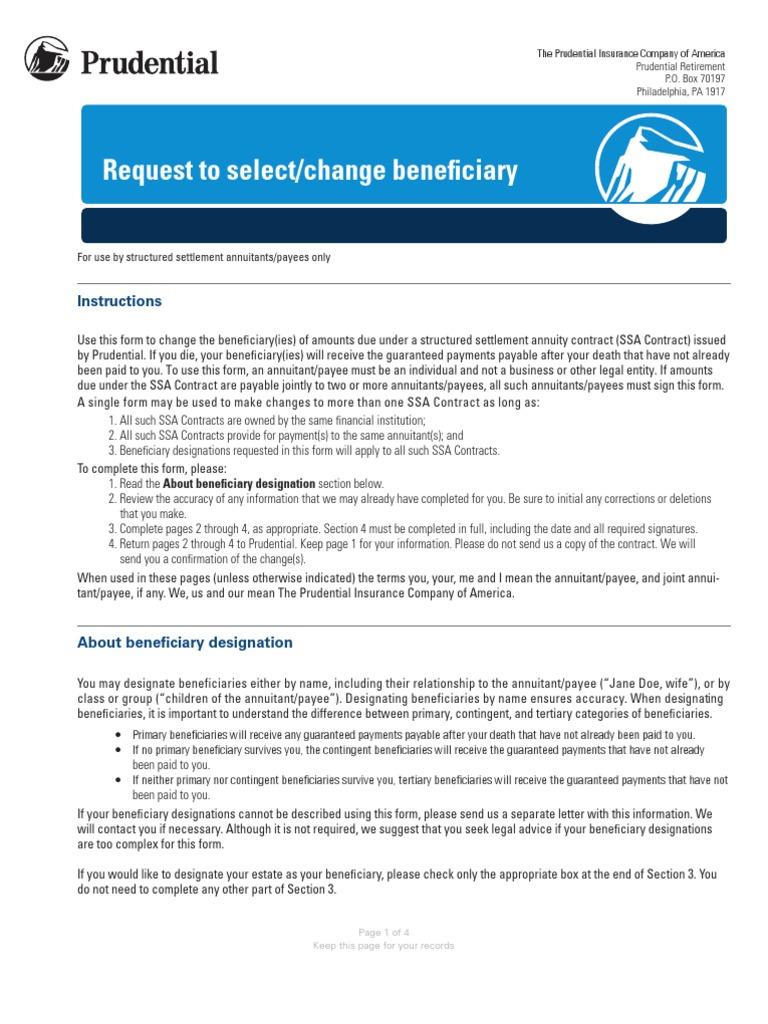 Prudential

The Prudential Insurance Company of America
Prudential Retirement
P.O. Box 70197
Philadelphia, PA 1917

Request to select/change beneficiary

For use by structured settlement annuitants/payees only

Instructions

Use this form to change the beneficiary(ies) of amounts due under a structured settlement annuity contract (SSA Contract) issued by Prudential. If you die, your beneficiary(ies) will receive the guaranteed payments payable after your death that have not already been paid to you. To use this form, an annuitant/payee must be an individual and not a business or other legal entity. If amounts due under the SSA Contract are payable jointly to two or more annuitants/payees, all such annuitants/payees must sign this form.

A single form may be used to make changes to more than one SSA Contract as long as:
1. All such SSA Contracts are owned by the same financial institution;
2. All such SSA Contracts provide for payment(s) to the same annuitant(s); and
3. Beneficiary designations requested in this form will apply to all such SSA Contracts.

To complete this form, please:
1. Read the About beneficiary designation section below.
2. Review the accuracy of any information that we may already have completed for you. Be sure to initial any corrections or deletions that you make.
3. Complete pages 2 through 4, as appropriate. Section 4 must be completed in full, including the date and all required signatures.
4. Return pages 2 through 4 to Prudential. Keep page 1 for your information. Please do not send us a copy of the contract. We will send you a confirmation of the change(s).

When used in these pages (unless otherwise indicated) the terms you, your, me and I mean the annuitant/payee, and joint annuitant/payee, if any. We, us and our mean The Prudential Insurance Company of America.

About beneficiary designation

You may designate beneficiaries either by name, including their relationship to the annuitant/payee ("Jane Doe, wife"), or by class or group ("children of the annuitant/payee"). Designating beneficiaries by name ensures accuracy. When designating beneficiaries, it is important to understand the difference between primary, contingent, and tertiary categories of beneficiaries.

• Primary beneficiaries will receive any guaranteed payments payable after your death that have not already been paid to you.
• If no primary beneficiary survives you, the contingent beneficiaries will receive the guaranteed payments that have not already been paid to you.
• If neither primary nor contingent beneficiaries survive you, tertiary beneficiaries will receive the guaranteed payments that have not been paid to you.

If your beneficiary designations cannot be described using this form, please send us a separate letter with this information. We will contact you if necessary. Although it is not required, we suggest that you seek legal advice if your beneficiary designations are too complex for this form.

If you would like to designate your estate as your beneficiary, please check only the appropriate box at the end of Section 3. You do not need to complete any other part of Section 3.

Page 1 of 4
Keep this page for your records